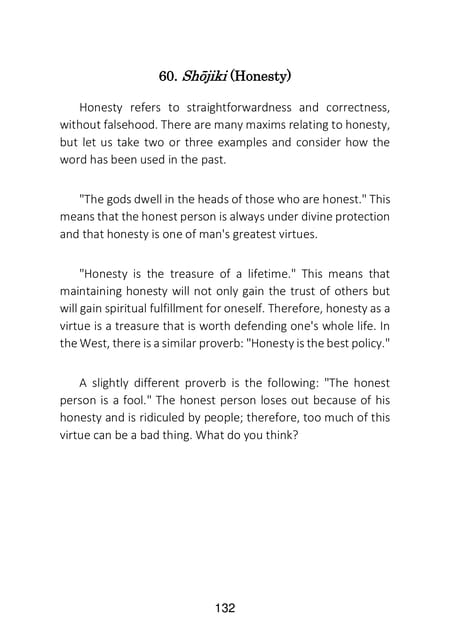 60. Shōjiki (Honesty)

Honesty refers to straightforwardness and correctness, without falsehood. There are many maxims relating to honesty, but let us take two or three examples and consider how the word has been used in the past.

"The gods dwell in the heads of those who are honest." This means that the honest person is always under divine protection and that honesty is one of man's greatest virtues.

"Honesty is the treasure of a lifetime." This means that maintaining honesty will not only gain the trust of others but will gain spiritual fulfillment for oneself. Therefore, honesty as a virtue is a treasure that is worth defending one's whole life. In the West, there is a similar proverb: "Honesty is the best policy."

A slightly different proverb is the following: "The honest person is a fool." The honest person loses out because of his honesty and is ridiculed by people; therefore, too much of this virtue can be a bad thing. What do you think?

132